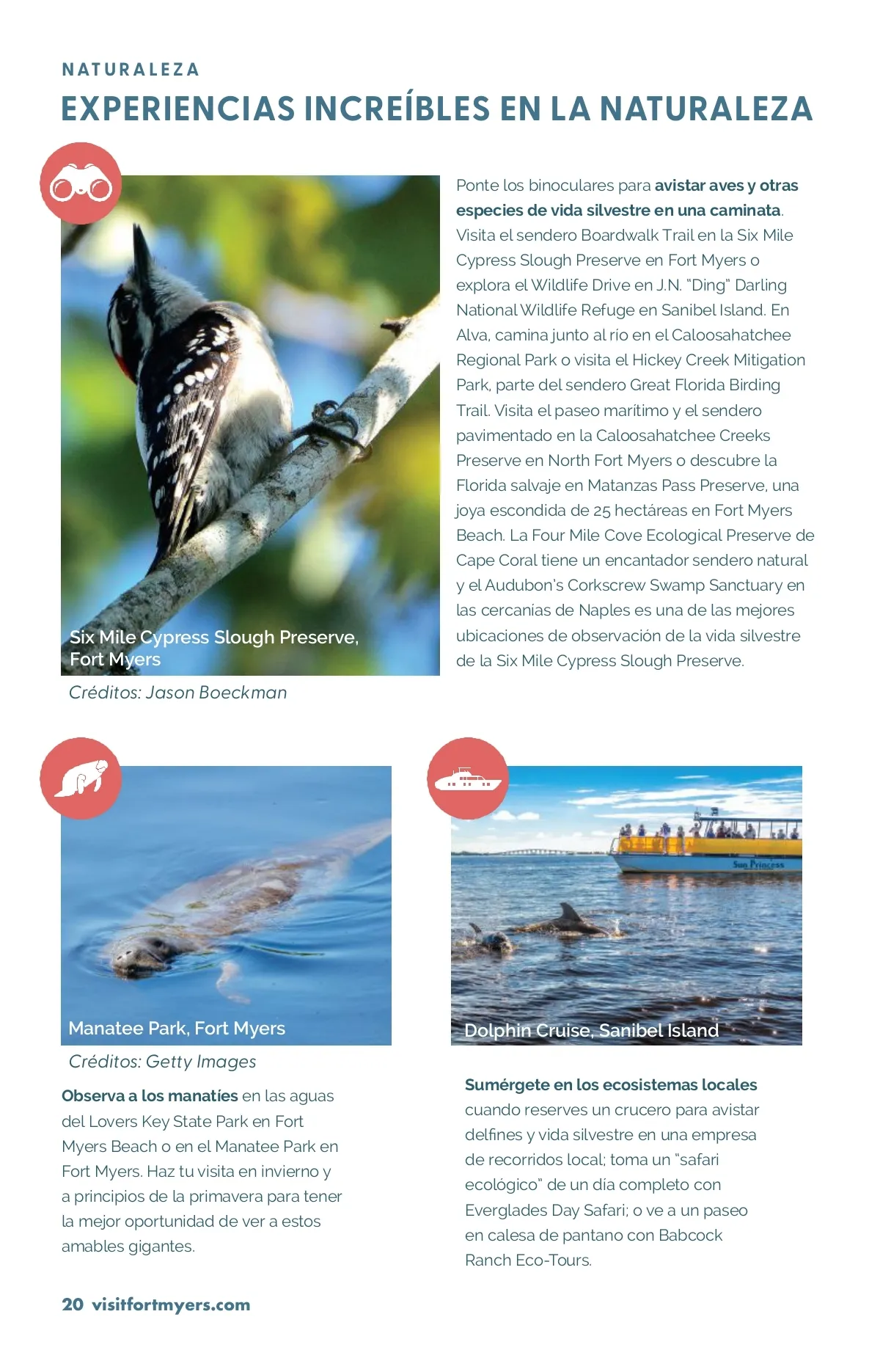 NATURALEZA

EXPERIENCIAS INCREÍBLES EN LA NATURALEZA

Six Mile Cypress Slough Preserve, Fort Myers

Créditos: Jason Boeckman

Ponte los binoculares para avistar aves y otras especies de vida silvestre en una caminata. Visita el sendero Boardwalk Trail en la Six Mile Cypress Slough Preserve en Fort Myers o explora el Wildlife Drive en J.N. "Ding" Darling National Wildlife Refuge en Sanibel Island. En Alva, camina junto al río en el Caloosahatchee Regional Park o visita el Hickey Creek Mitigation Park, parte del sendero Great Florida Birding Trail. Visita el paseo marítimo y el sendero pavimentado en la Caloosahatchee Creeks Preserve en North Fort Myers o descubre la Florida salvaje en Matanzas Pass Preserve, una joya escondida de 25 hectáreas en Fort Myers Beach. La Four Mile Cove Ecological Preserve de Cape Coral tiene un encantador sendero natural y el Audubon's Corkscrew Swamp Sanctuary en las cercanías de Naples es una de las mejores ubicaciones de observación de la vida silvestre de la Six Mile Cypress Slough Preserve.

Manatee Park, Fort Myers

Créditos: Getty Images

Observa a los manatíes en las aguas del Lovers Key State Park en Fort Myers Beach o en el Manatee Park en Fort Myers. Haz tu visita en invierno y a principios de la primavera para tener la mejor oportunidad de ver a estos amables gigantes.

Sun Princess

Dolphin Cruise, Sanibel Island

Sumérgete en los ecosistemas locales cuando reserves un crucero para avistar delfines y vida silvestre en una empresa de recorridos local; toma un "safari ecológico" de un día completo con Everglades Day Safari; o ve a un paseo en calesa de pantano con Babcock Ranch Eco-Tours.

20 visitfortmyers.com